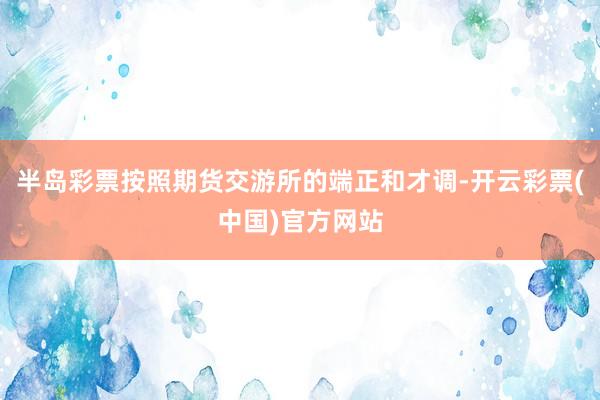 半岛彩票按照期货交游所的端正和才调-开云彩票(中国)官方网站